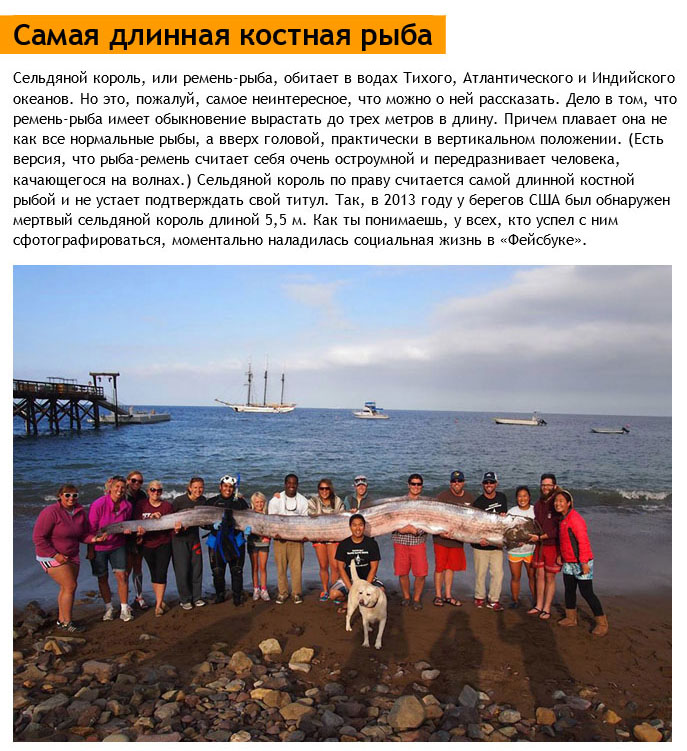 Самая длинная костная рыба

Сельдяной король, или ремень-рыба, обитает в водах Тихого, Атлантического и Индийского океанов. Но это, пожалуй, самое неинтересное, что можно о ней рассказать. Дело в том, что ремень-рыба имеет обыкновение вырастать до трех метров в длину. Причем плавает она не как все нормальные рыбы, а вверх головой, практически в вертикальном положении. (Есть версия, что рыба-ремень считает себя очень остроумной и передразнивает человека, качающегося на волнах.) Сельдяной король по праву считается самой длинной костной рыбой и не устает подтверждать свой титул. Так, в 2013 году у берегов США был обнаружен мертвый сельдяной король длиной 5,5 м. Как ты понимаешь, у всех, кто успел с ним сфотографироваться, моментально наладилась социальная жизнь в «Фейсбуке».